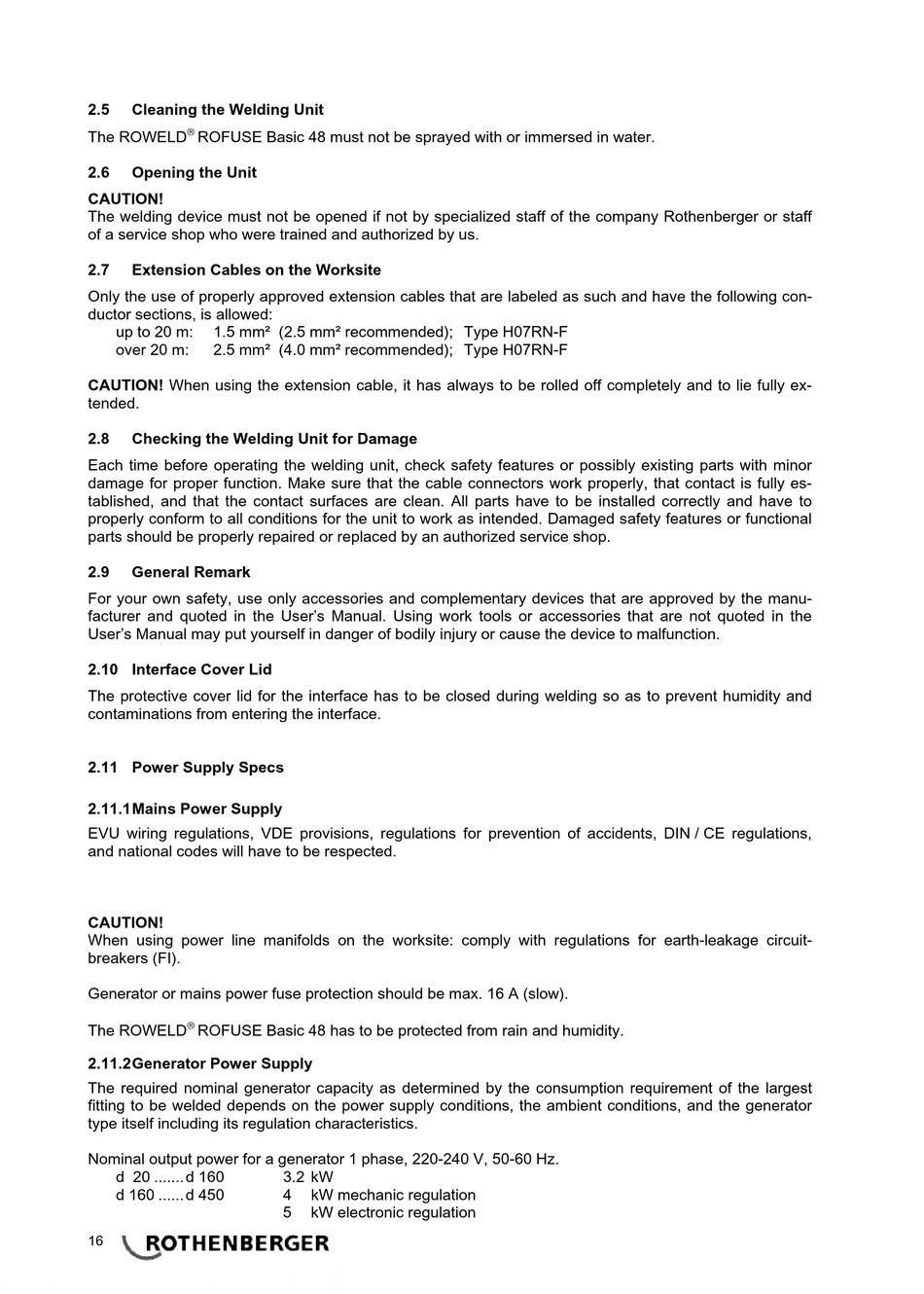 2.5 Cleaning the Welding Unit

The ROWELD® ROFUSE Basic 48 must not be sprayed with or immersed in water.

2.6 Opening the Unit

CAUTION!
The welding device must not be opened if not by specialized staff of the company Rothenberger or staff of a service shop who were trained and authorized by us.

2.7 Extension Cables on the Worksite

Only the use of properly approved extension cables that are labeled as such and have the following conductor sections, is allowed:
up to 20 m: 1.5 mm² (2.5 mm² recommended); Type H07RN-F
over 20 m: 2.5 mm² (4.0 mm² recommended); Type H07RN-F

CAUTION! When using the extension cable, it has always to be rolled off completely and to lie fully extended.

2.8 Checking the Welding Unit for Damage

Each time before operating the welding unit, check safety features or possibly existing parts with minor damage for proper function. Make sure that the cable connectors work properly, that contact is fully established, and that the contact surfaces are clean. All parts have to be installed correctly and have to properly conform to all conditions for the unit to work as intended. Damaged safety features or functional parts should be properly repaired or replaced by an authorized service shop.

2.9 General Remark

For your own safety, use only accessories and complementary devices that are approved by the manufacturer and quoted in the User's Manual. Using work tools or accessories that are not quoted in the User's Manual may put yourself in danger of bodily injury or cause the device to malfunction.

2.10 Interface Cover Lid

The protective cover lid for the interface has to be closed during welding so as to prevent humidity and contaminations from entering the interface.

2.11 Power Supply Specs

2.11.1 Mains Power Supply

EVU wiring regulations, VDE provisions, regulations for prevention of accidents, DIN / CE regulations, and national codes will have to be respected.

CAUTION!
When using power line manifolds on the worksite: comply with regulations for earth-leakage circuit-breakers (FI).

Generator or mains power fuse protection should be max. 16 A (slow).

The ROWELD® ROFUSE Basic 48 has to be protected from rain and humidity.

2.11.2 Generator Power Supply

The required nominal generator capacity as determined by the consumption requirement of the largest fitting to be welded depends on the power supply conditions, the ambient conditions, and the generator type itself including its regulation characteristics.

Nominal output power for a generator 1 phase, 220-240 V, 50-60 Hz.
d 20 ....... d 160 3.2 kW
d 160 ...... d 450 4 kW mechanic regulation
5 kW electronic regulation

16 ROTHENBERGER